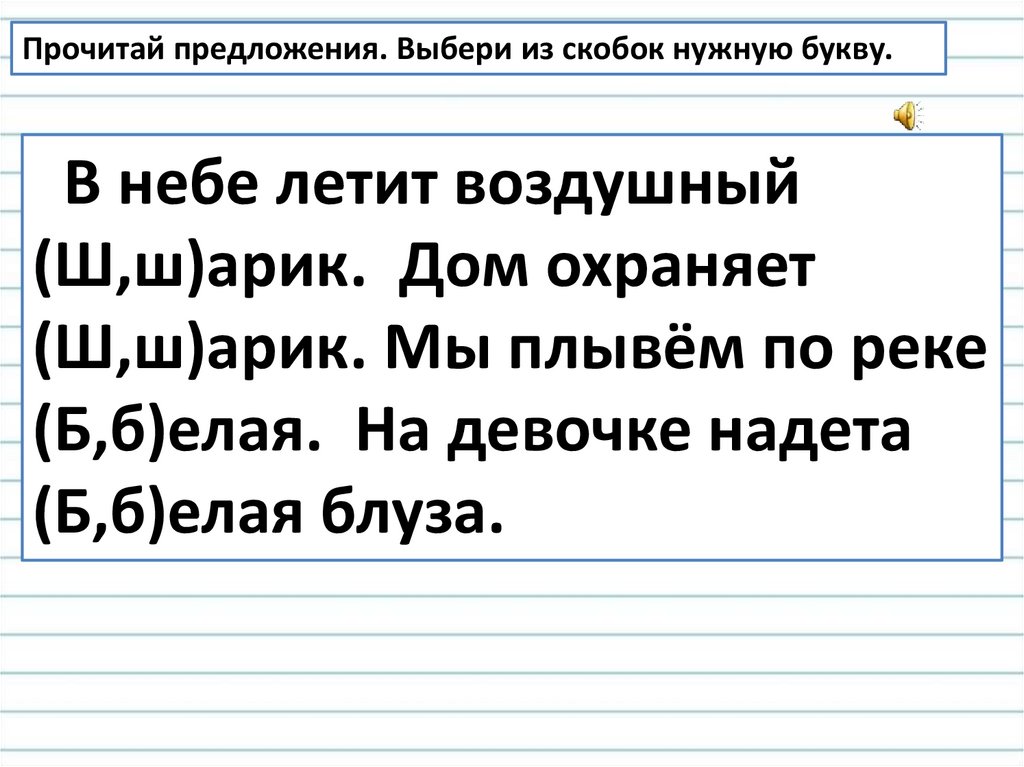 Прочитай предложения. Выбери из скобок нужную букву.

В небе летит воздушный (Ш,ш)арик. Дом охраняет (Ш,ш)арик. Мы плывём по реке (Б,б)елая. На девочке надета (Б,б)елая блуза.